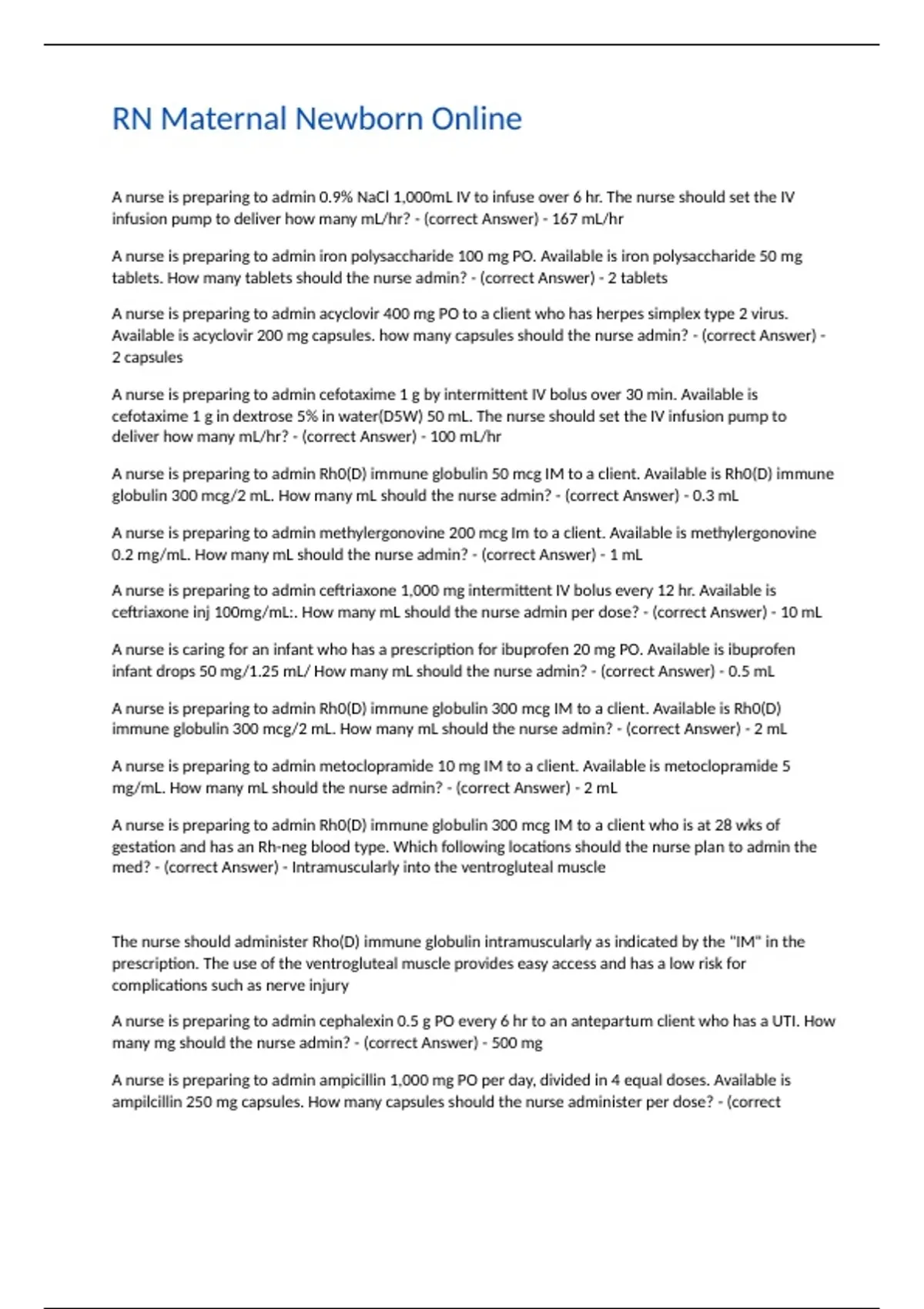 RN Maternal Newborn Online

A nurse is preparing to admin 0.9% NaCl 1,000mL IV to infuse over 6 hr. The nurse should set the IV infusion pump to deliver how many mL/hr? - (correct Answer) - 167 mL/hr

A nurse is preparing to admin iron polysaccharide 100 mg PO. Available is iron polysaccharide 50 mg tablets. How many tablets should the nurse admin? - (correct Answer) - 2 tablets

A nurse is preparing to admin acyclovir 400 mg PO to a client who has herpes simplex type 2 virus. Available is acyclovir 200 mg capsules. how many capsules should the nurse admin? - (correct Answer) - 2 capsules

A nurse is preparing to admin cefotaxime 1 g by intermittent IV bolus over 30 min. Available is cefotaxime 1 g in dextrose 5% in water(D5W) 50 mL. The nurse should set the IV infusion pump to deliver how many mL/hr? - (correct Answer) - 100 mL/hr

A nurse is preparing to admin Rh0(D) immune globulin 50 mcg IM to a client. Available is Rh0(D) immune globulin 300 mcg/2 mL. How many mL should the nurse admin? - (correct Answer) - 0.3 mL

A nurse is preparing to admin methylergonovine 200 mcg Im to a client. Available is methylergonovine 0.2 mg/mL. How many mL should the nurse admin? - (correct Answer) - 1 mL

A nurse is preparing to admin ceftriaxone 1,000 mg intermittent IV bolus every 12 hr. Available is ceftriaxone inj 100mg/mL:. How many mL should the nurse admin per dose? - (correct Answer) - 10 mL

A nurse is caring for an infant who has a prescription for ibuprofen 20 mg PO. Available is ibuprofen infant drops 50 mg/1.25 mL/ How many mL should the nurse admin? - (correct Answer) - 0.5 mL

A nurse is preparing to admin Rh0(D) immune globulin 300 mcg IM to a client. Available is Rh0(D) immune globulin 300 mcg/2 mL. How many mL should the nurse admin? - (correct Answer) - 2 mL

A nurse is preparing to admin metoclopramide 10 mg IM to a client. Available is metoclopramide 5 mg/mL. How many mL should the nurse admin? - (correct Answer) - 2 mL

A nurse is preparing to admin Rh0(D) immune globulin 300 mcg IM to a client who is at 28 wks of gestation and has an Rh-neg blood type. Which following locations should the nurse plan to admin the med? - (correct Answer) - Intramuscularly into the ventrogluteal muscle

The nurse should administer Rho(D) immune globulin intramuscularly as indicated by the "IM" in the prescription. The use of the ventrogluteal muscle provides easy access and has a low risk for complications such as nerve injury

A nurse is preparing to admin cephalexin 0.5 g PO every 6 hr to an antepartum client who has a UTI. How many mg should the nurse admin? - (correct Answer) - 500 mg

A nurse is preparing to admin ampicillin 1,000 mg PO per day, divided in 4 equal doses. Available is ampilcillin 250 mg capsules. How many capsules should the nurse administer per dose? - (correct